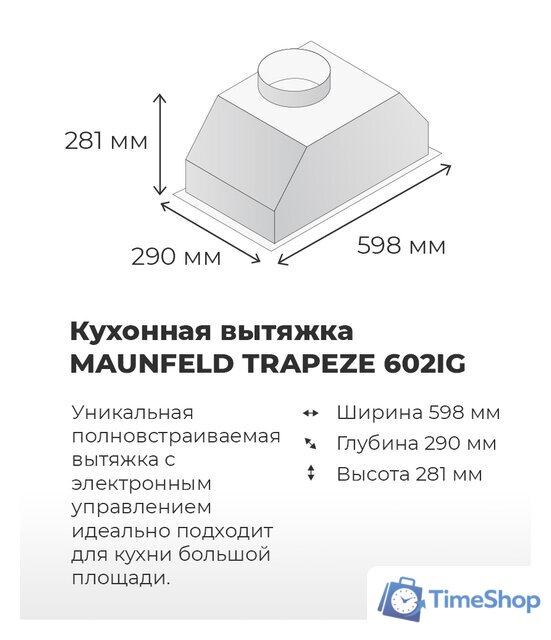 281 мм

290 мм

598 мм

Кухонная вытяжка MAUNFELD TRAPEZE 602IG

Уникальная полновстраиваемая вытяжка с электронным управлением идеально подходит для кухни большой площади.

Ширина 598 мм
Глубина 290 мм
Высота 281 мм

TimeShop